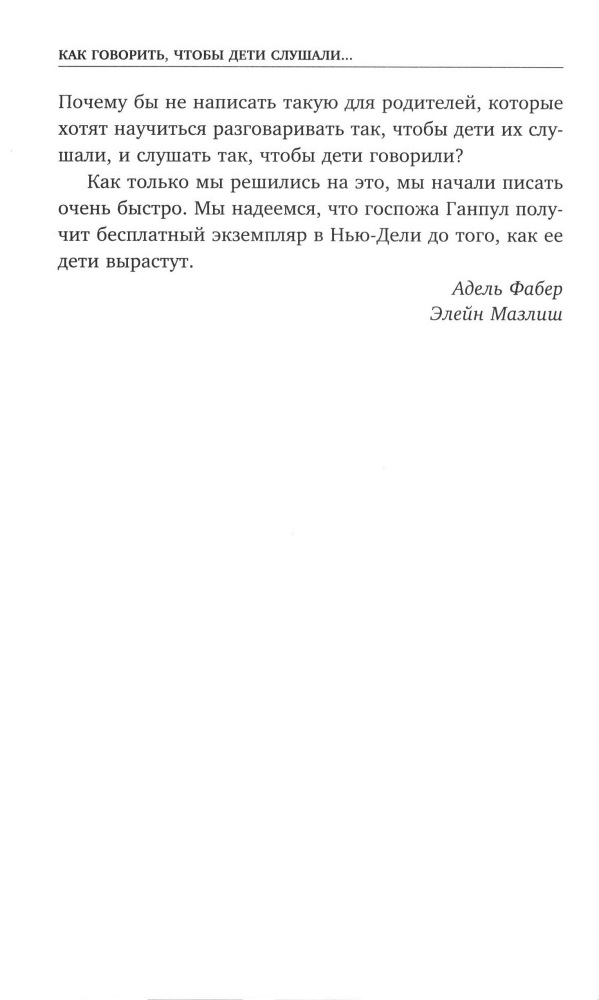 КАК ГОВОРИТЬ, ЧТОБЫ ДЕТИ СЛУШАЛИ...

Почему бы не написать такую для родителей, которые хотят научиться разговаривать так, чтобы дети их слушали, и слушать так, чтобы дети говорили?

Как только мы решились на это, мы начали писать очень быстро. Мы надеемся, что госпожа Ганпул получит бесплатный экземпляр в Нью-Дели до того, как ее дети вырастут.

Адель Фабер
Элейн Мазлиш